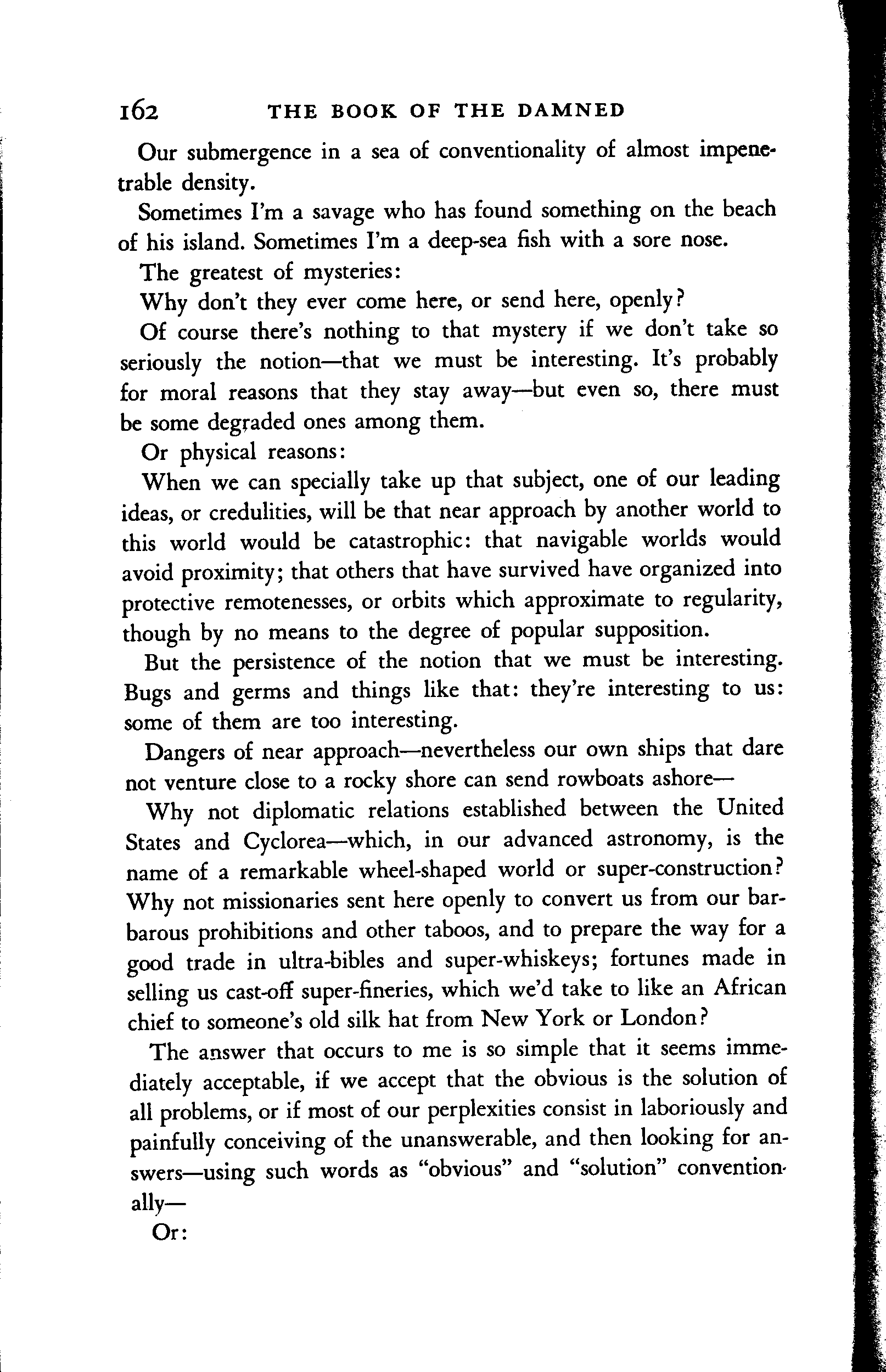 162 THE BOOK OF THE DAMNED

Our submergence in a sea of conventionality of almost impenetrable density.

Sometimes I'm a savage who has found something on the beach of his island. Sometimes I'm a deep-sea fish with a sore nose.

The greatest of mysteries:

Why don't they ever come here, or send here, openly?

Of course there's nothing to that mystery if we don't take so seriously the notion—that we must be interesting. It's probably for moral reasons that they stay away—but even so, there must be some degraded ones among them.

Or physical reasons:

When we can specially take up that subject, one of our leading ideas, or credulities, will be that near approach by another world to this world would be catastrophic: that navigable worlds would avoid proximity; that others that have survived have organized into protective remotenesses, or orbits which approximate to regularity, though by no means to the degree of popular supposition.

But the persistence of the notion that we must be interesting. Bugs and germs and things like that: they're interesting to us: some of them are too interesting.

Dangers of near approach—nevertheless our own ships that dare not venture close to a rocky shore can send rowboats ashore—

Why not diplomatic relations established between the United States and Cyclorea—which, in our advanced astronomy, is the name of a remarkable wheel-shaped world or super-construction? Why not missionaries sent here openly to convert us from our barbarous prohibitions and other taboos, and to prepare the way for a good trade in ultra-bibles and super-whiskeys; fortunes made in selling us cast-off super-fineries, which we'd take to like an African chief to someone's old silk hat from New York or London?

The answer that occurs to me is so simple that it seems immediately acceptable, if we accept that the obvious is the solution of all problems, or if most of our perplexities consist in laboriously and painfully conceiving of the unanswerable, and then looking for answers—using such words as "obvious" and "solution" conventionally—

Or: